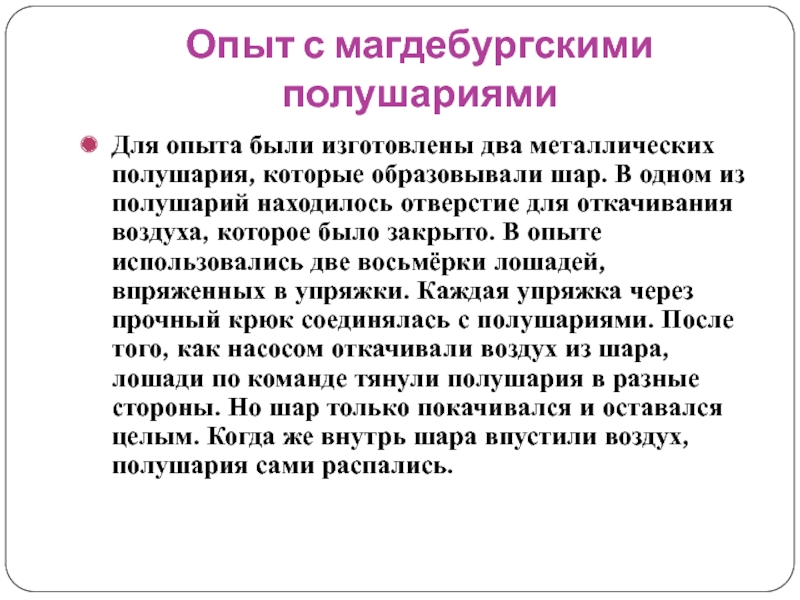 Опыт с магдебургскими полушариями

• Для опыта были изготовлены два металлических полушария, которые образовывали шар. В одном из полушарий находилось отверстие для откачивания воздуха, которое было закрыто. В опыте использовались две восьмёрки лошадей, впряженных в упряжки. Каждая упряжка через прочный крюк соединялась с полушариями. После того, как насосом откачивали воздух из шара, лошади по команде тянули полушария в разные стороны. Но шар только покачивался и оставался целым. Когда же внутрь шара впустили воздух, полушария сами распались.